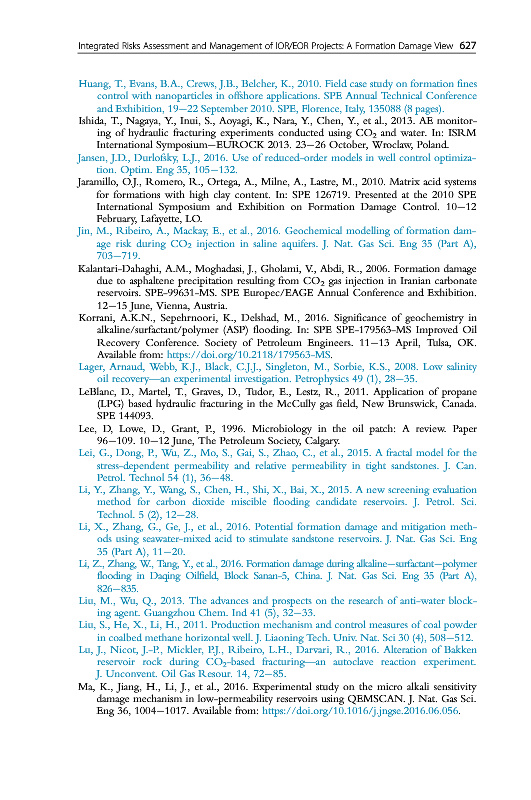 Integrated Risks Assessment and Management of IOR/EOR Projects: A Formation Damage View 627

Huang, T., Evans, B.A., Crews, J.B., Belcher, K., 2010. Field case study on formation fines control with nanoparticles in offshore applications. SPE Annual Technical Conference and Exhibition, 19–22 September 2010. SPE, Florence, Italy, 135088 (8 pages).

Ishida, T., Nagaya, Y., Inui, S., Aoyagi, K., Nara, Y., Chen, Y., et al., 2013. AE monitoring of hydraulic fracturing experiments conducted using $CO_2$ and water. In: ISRM International Symposium—EUROCK 2013. 23–26 October, Wroclaw, Poland.

Jansen, J.D., Durlofsky, L.J., 2016. Use of reduced-order models in well control optimization. Optim. Eng 35, 105–132.

Jaramillo, O.J., Romero, R., Ortega, A., Milne, A., Lastre, M., 2010. Matrix acid systems for formations with high clay content. In: SPE 126719. Presented at the 2010 SPE International Symposium and Exhibition on Formation Damage Control. 10–12 February, Lafayette, LO.

Jin, M., Ribeiro, A., Mackay, E., et al., 2016. Geochemical modelling of formation damage risk during $CO_2$ injection in saline aquifers. J. Nat. Gas Sci. Eng 35 (Part A), 703–719.

Kalantari-Dahaghi, A.M., Moghadasi, J., Gholami, V., Abdi, R., 2006. Formation damage due to asphaltene precipitation resulting from $CO_2$ gas injection in Iranian carbonate reservoirs. SPE-99631-MS. SPE Europec/EAGE Annual Conference and Exhibition. 12–15 June, Vienna, Austria.

Korrani, A.K.N., Sepehrnoori, K., Delshad, M., 2016. Significance of geochemistry in alkaline/surfactant/polymer (ASP) flooding. In: SPE SPE-179563-MS Improved Oil Recovery Conference. Society of Petroleum Engineers. 11–13 April, Tulsa, OK. Available from: https://doi.org/10.2118/179563-MS.

Lager, Arnaud, Webb, K.J., Black, C.J.J., Singleton, M., Sorbie, K.S., 2008. Low salinity oil recovery—an experimental investigation. Petrophysics 49 (1), 28–35.

LeBlanc, D., Martel, T., Graves, D., Tudor, E., Lestz, R., 2011. Application of propane (LPG) based hydraulic fracturing in the McCully gas field, New Brunswick, Canada. SPE 144093.

Lee, D, Lowe, D., Grant, P., 1996. Microbiology in the oil patch: A review. Paper 96–109. 10–12 June, The Petroleum Society, Calgary.

Lei, G., Dong, P., Wu, Z., Mo, S., Gai, S., Zhao, C., et al., 2015. A fractal model for the stress-dependent permeability and relative permeability in tight sandstones. J. Can. Petrol. Technol 54 (1), 36–48.

Li, Y., Zhang, Y., Wang, S., Chen, H., Shi, X., Bai, X., 2015. A new screening evaluation method for carbon dioxide miscible flooding candidate reservoirs. J. Petrol. Sci. Technol. 5 (2), 12–28.

Li, X., Zhang, G., Ge, J., et al., 2016. Potential formation damage and mitigation methods using seawater-mixed acid to stimulate sandstone reservoirs. J. Nat. Gas Sci. Eng 35 (Part A), 11–20.

Li, Z., Zhang, W., Tang, Y., et al., 2016. Formation damage during alkaline–surfactant–polymer flooding in Daqing Oilfield, Block Sanan-5, China. J. Nat. Gas Sci. Eng 35 (Part A), 826–835.

Liu, M., Wu, Q., 2013. The advances and prospects on the research of anti-water blocking agent. Guangzhou Chem. Ind 41 (5), 32–33.

Liu, S., He, X., Li, H., 2011. Production mechanism and control measures of coal powder in coalbed methane horizontal well. J. Liaoning Tech. Univ. Nat. Sci 30 (4), 508–512.

Lu, J., Nicot, J.-P., Mickler, P.J., Ribeiro, L.H., Darvari, R., 2016. Alteration of Bakken reservoir rock during $CO_2$-based fracturing—an autoclave reaction experiment. J. Unconvent. Oil Gas Resour. 14, 72–85.

Ma, K., Jiang, H., Li, J., et al., 2016. Experimental study on the micro alkali sensitivity damage mechanism in low-permeability reservoirs using QEMSCAN. J. Nat. Gas Sci. Eng 36, 1004–1017. Available from: https://doi.org/10.1016/j.jngse.2016.06.056.